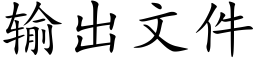 输出文件